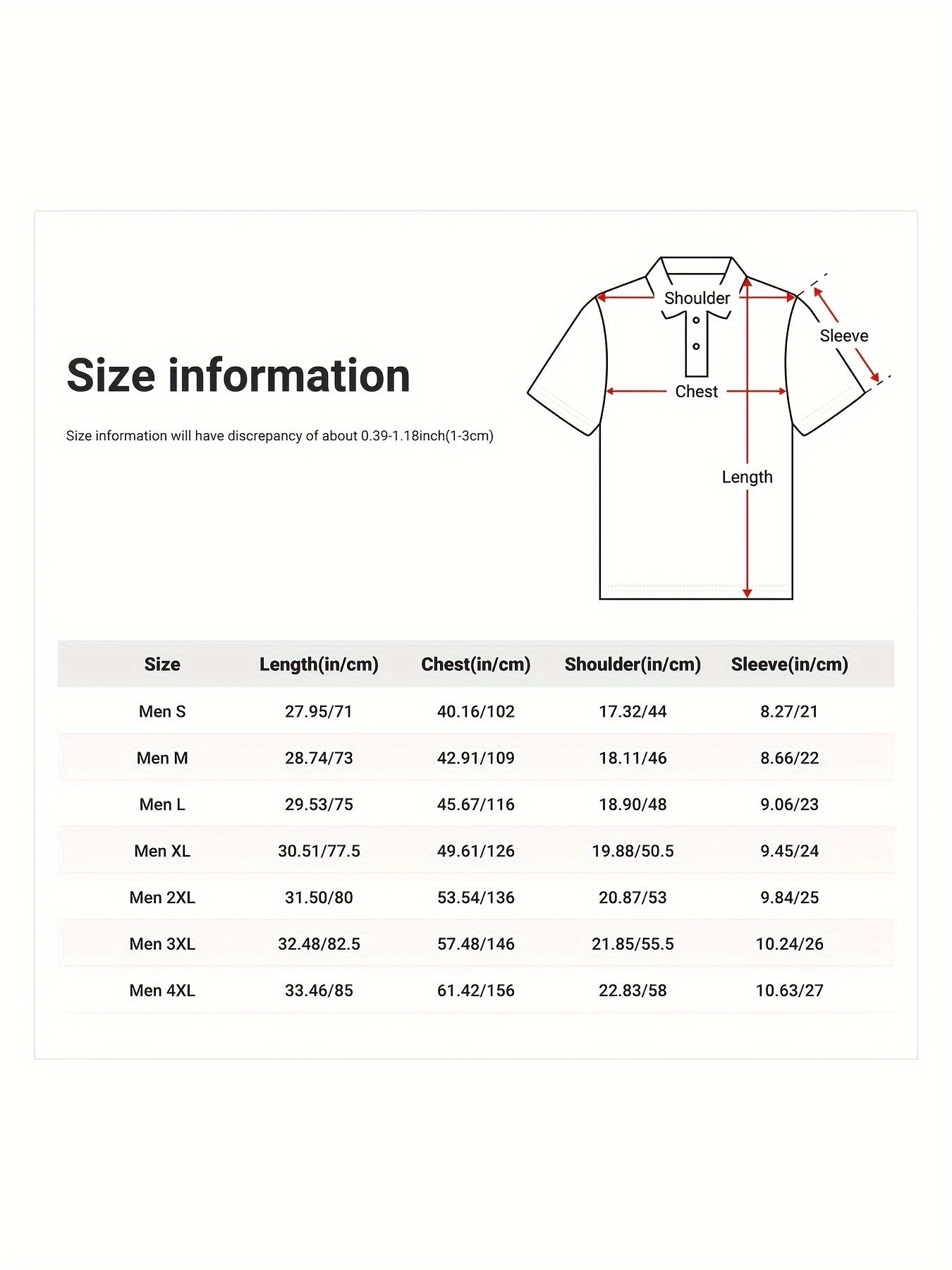 Size information

Size information will have discrepancy of about 0.39-1.18inch(1-3cm)

Shoulder
Sleeve
Chest
Length

| Size | Length(in/cm) | Chest(in/cm) | Shoulder(in/cm) | Sleeve(in/cm) |
|---|---|---|---|---|
| Men S | 27.95/71 | 40.16/102 | 17.32/44 | 8.27/21 |
| Men M | 28.74/73 | 42.91/109 | 18.11/46 | 8.66/22 |
| Men L | 29.53/75 | 45.67/116 | 18.90/48 | 9.06/23 |
| Men XL | 30.51/77.5 | 49.61/126 | 19.88/50.5 | 9.45/24 |
| Men 2XL | 31.50/80 | 53.54/136 | 20.87/53 | 9.84/25 |
| Men 3XL | 32.48/82.5 | 57.48/146 | 21.85/55.5 | 10.24/26 |
| Men 4XL | 33.46/85 | 61.42/156 | 22.83/58 | 10.63/27 |